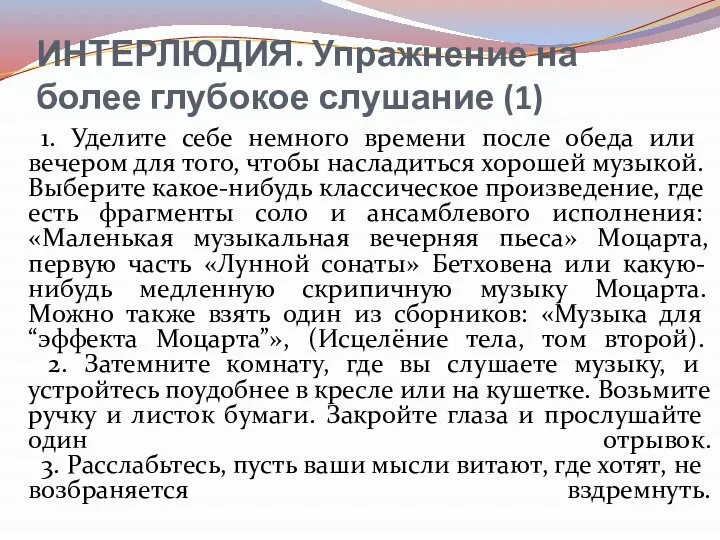 ИНТЕРЛЮДИЯ. Упражнение на более глубокое слушание (1)

1. Уделите себе немного времени после обеда или вечером для того, чтобы насладиться хорошей музыкой. Выберите какое-нибудь классическое произведение, где есть фрагменты соло и ансамблевого исполнения: «Маленькая музыкальная вечерняя пьеса» Моцарта, первую часть «Лунной сонаты» Бетховена или какую-нибудь медленную скрипичную музыку Моцарта. Можно также взять один из сборников: «Музыка для “эффекта Моцарта”», (Исцелёние тела, том второй).

2. Затемните комнату, где вы слушаете музыку, и устройтесь поудобнее в кресле или на кушетке. Возьмите ручку и листок бумаги. Закройте глаза и прослушайте один отрывок.

3. Расслабьтесь, пусть ваши мысли витают, где хотят, не возбраняется вздремнуть.